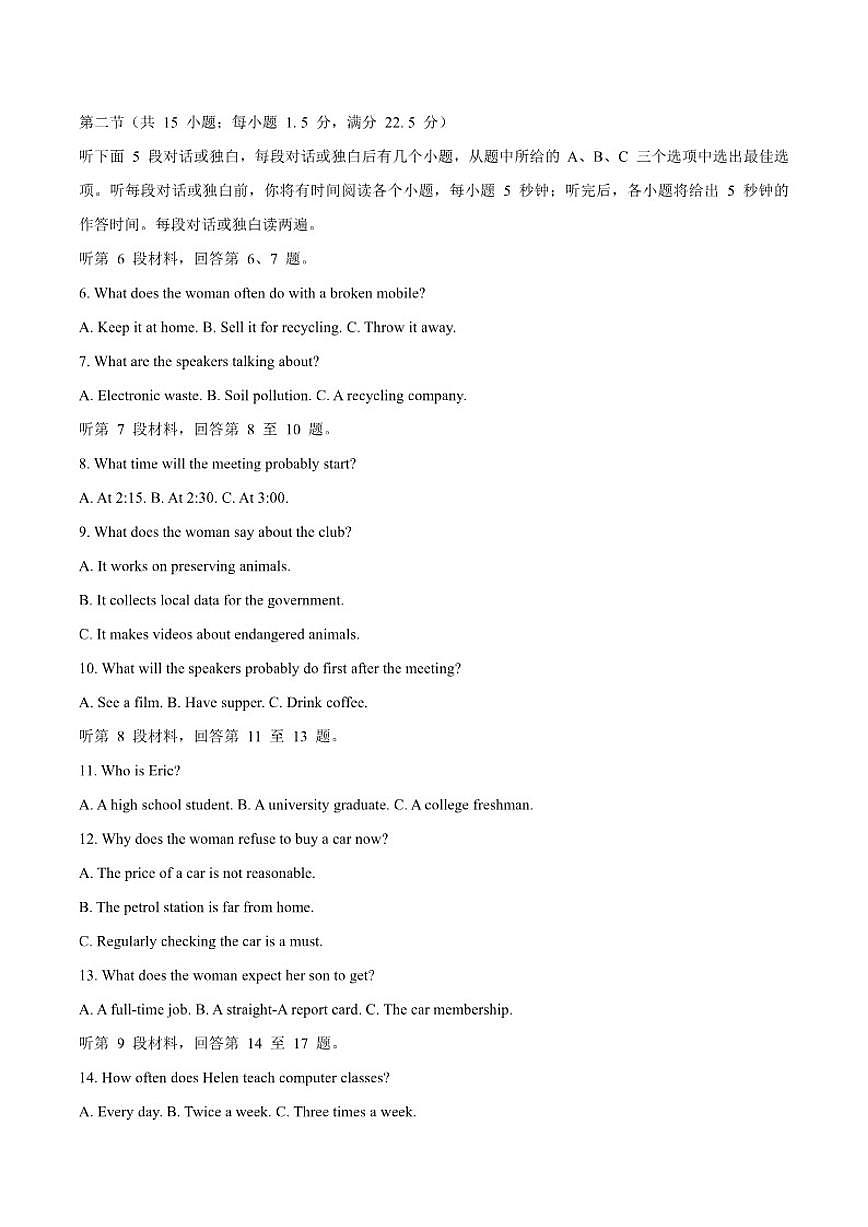 第二节（共 15 小题；每小题 1.5 分，满分 22.5 分）

听下面 5 段对话或独白，每段对话或独白后有几个小题，从题中所给的 A、B、C 三个选项中选出最佳选项。听每段对话或独白前，你将有时间阅读各个小题，每小题 5 秒钟；听完后，各小题将给出 5 秒钟的作答时间。每段对话或独白读两遍。

听第 6 段材料，回答第 6、7 题。

6. What does the woman often do with a broken mobile?

A. Keep it at home. B. Sell it for recycling. C. Throw it away.

7. What are the speakers talking about?

A. Electronic waste. B. Soil pollution. C. A recycling company.

听第 7 段材料，回答第 8 至 10 题。

8. What time will the meeting probably start?

A. At 2:15. B. At 2:30. C. At 3:00.

9. What does the woman say about the club?

A. It works on preserving animals.

B. It collects local data for the government.

C. It makes videos about endangered animals.

10. What will the speakers probably do first after the meeting?

A. See a film. B. Have supper. C. Drink coffee.

听第 8 段材料，回答第 11 至 13 题。

11. Who is Eric?

A. A high school student. B. A university graduate. C. A college freshman.

12. Why does the woman refuse to buy a car now?

A. The price of a car is not reasonable.

B. The petrol station is far from home.

C. Regularly checking the car is a must.

13. What does the woman expect her son to get?

A. A full-time job. B. A straight-A report card. C. The car membership.

听第 9 段材料，回答第 14 至 17 题。

14. How often does Helen teach computer classes?

A. Every day. B. Twice a week. C. Three times a week.